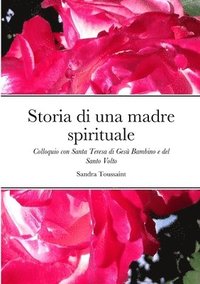 Storia di una madre spirituale

Colloquio con Santa Teresa di Gesù Bambino e del Santo Volto

Sandra Toussaint